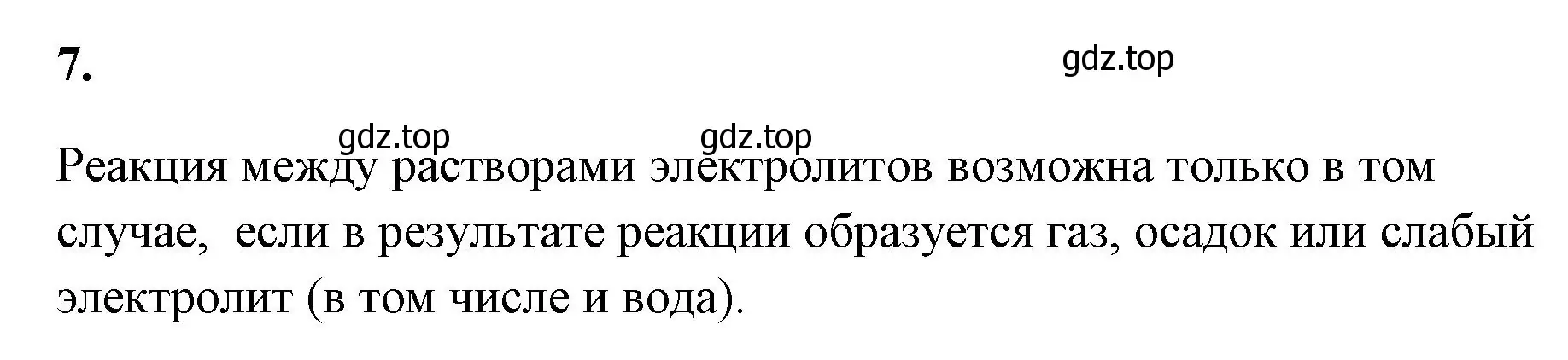 7.

gdz.top

gdz.top gdz.top

Реакция между растворами электролитов возможна только в том случае, если в результате реакции образуется газ, осадок или слабый электролит (в том числе и вода).